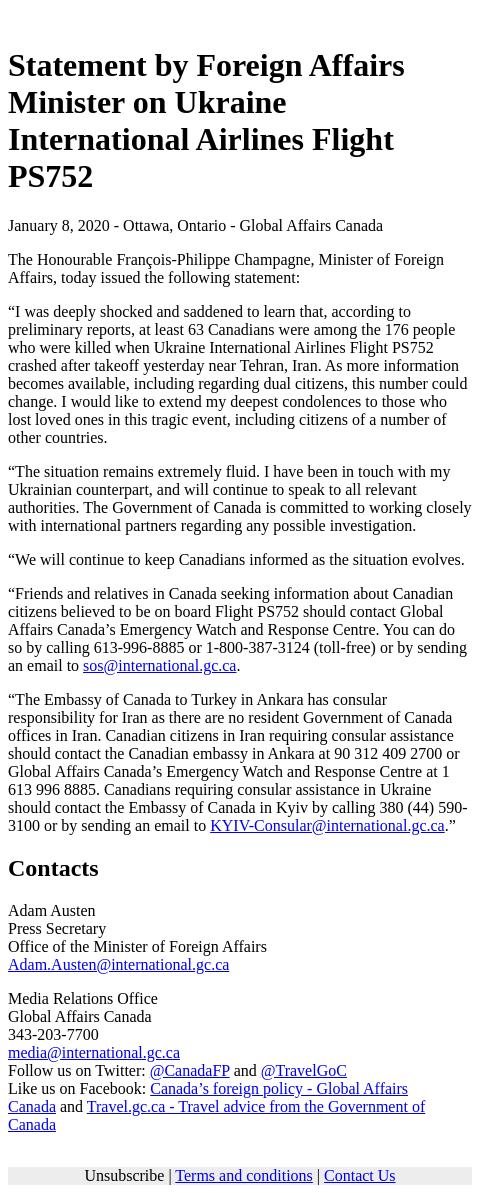 Statement by Foreign Affairs Minister on Ukraine International Airlines Flight PS752

January 8, 2020 - Ottawa, Ontario - Global Affairs Canada

The Honourable François-Philippe Champagne, Minister of Foreign Affairs, today issued the following statement:

“I was deeply shocked and saddened to learn that, according to preliminary reports, at least 63 Canadians were among the 176 people who were killed when Ukraine International Airlines Flight PS752 crashed after takeoff yesterday near Tehran, Iran. As more information becomes available, including regarding dual citizens, this number could change. I would like to extend my deepest condolences to those who lost loved ones in this tragic event, including citizens of a number of other countries.

“The situation remains extremely fluid. I have been in touch with my Ukrainian counterpart, and will continue to speak to all relevant authorities. The Government of Canada is committed to working closely with international partners regarding any possible investigation.

“We will continue to keep Canadians informed as the situation evolves.

“Friends and relatives in Canada seeking information about Canadian citizens believed to be on board Flight PS752 should contact Global Affairs Canada’s Emergency Watch and Response Centre. You can do so by calling 613-996-8885 or 1-800-387-3124 (toll-free) or by sending an email to sos@international.gc.ca.

“The Embassy of Canada to Turkey in Ankara has consular responsibility for Iran as there are no resident Government of Canada offices in Iran. Canadian citizens in Iran requiring consular assistance should contact the Canadian embassy in Ankara at 90 312 409 2700 or Global Affairs Canada’s Emergency Watch and Response Centre at 1 613 996 8885. Canadians requiring consular assistance in Ukraine should contact the Embassy of Canada in Kyiv by calling 380 (44) 590-3100 or by sending an email to KYIV-Consular@international.gc.ca.”

Contacts

Adam Austen
Press Secretary
Office of the Minister of Foreign Affairs
Adam.Austen@international.gc.ca

Media Relations Office
Global Affairs Canada
343-203-7700
media@international.gc.ca
Follow us on Twitter: @CanadaFP and @TravelGoC
Like us on Facebook: Canada’s foreign policy - Global Affairs Canada and Travel.gc.ca - Travel advice from the Government of Canada

Unsubscribe | Terms and conditions | Contact Us